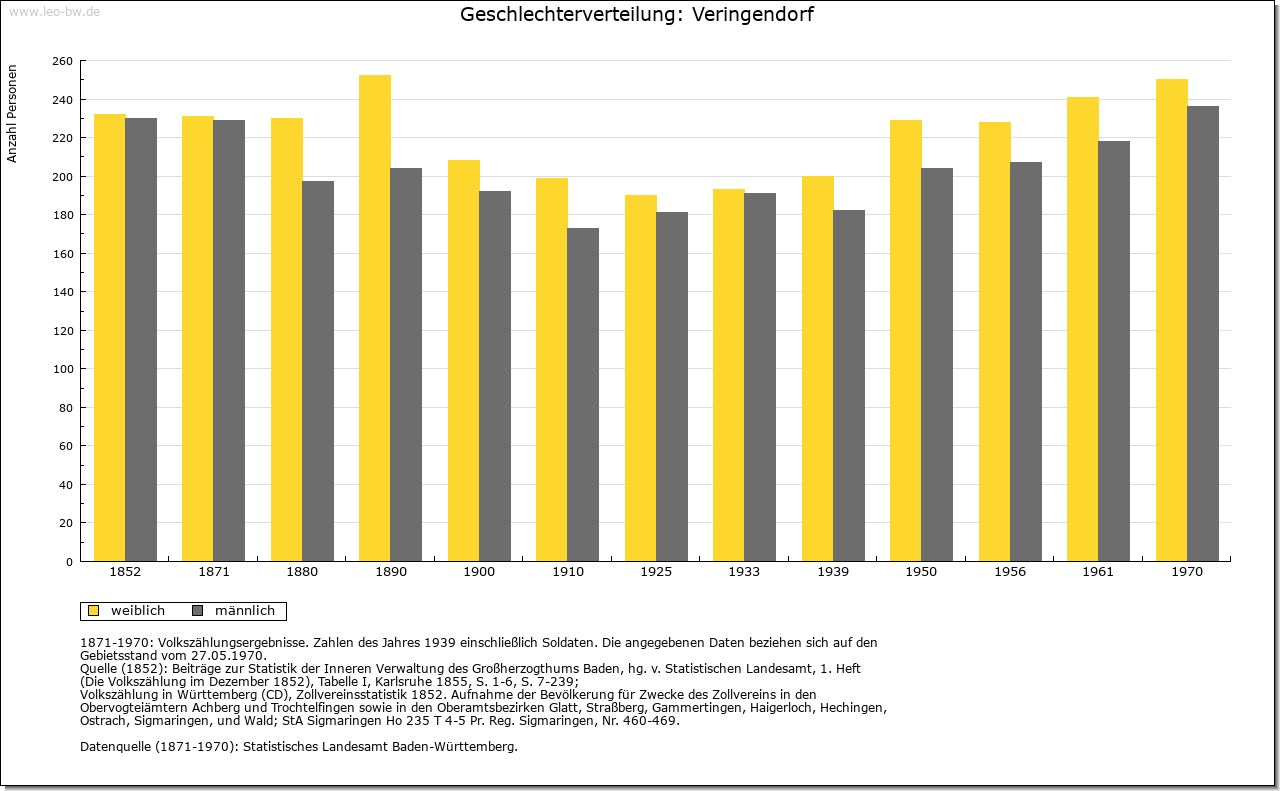 www.leo-bw.de

Geschlechterverteilung: Veringendorf

Anzahl Personen

260
240
220
200
180
160
140
120
100
80
60
40
20
0

1852 1871 1880 1890 1900 1910 1925 1933 1939 1950 1956 1961 1970

weiblich männlich

1871-1970: Volkszählungsergebnisse. Zahlen des Jahres 1939 einschließlich Soldaten. Die angegebenen Daten beziehen sich auf den Gebietsstand vom 27.05.1970.
Quelle (1852): Beiträge zur Statistik der Inneren Verwaltung des Großherzogthums Baden, hg. v. Statistischen Landesamt, 1. Heft (Die Volkszählung im Dezember 1852), Tabelle I, Karlsruhe 1855, S. 1-6, S. 7-239;
Volkszählung in Württemberg (CD), Zollvereinsstatistik 1852. Aufnahme der Bevölkerung für Zwecke des Zollvereins in den Obervogteiämtern Achberg und Trochtelfingen sowie in den Oberamtsbezirken Glatt, Straßberg, Gammertingen, Haigerloch, Hechingen, Ostrach, Sigmaringen, und Wald; StA Sigmaringen Ho 235 T 4-5 Pr. Reg. Sigmaringen, Nr. 460-469.

Datenquelle (1871-1970): Statistisches Landesamt Baden-Württemberg.